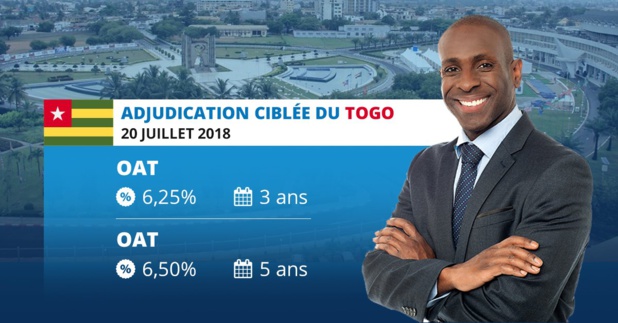 ADJUDICATION CIBLÉE DU TOGO
20 JUILLET 2018

OAT
% 6,25% 3 ans

OAT
% 6,50% 5 ans